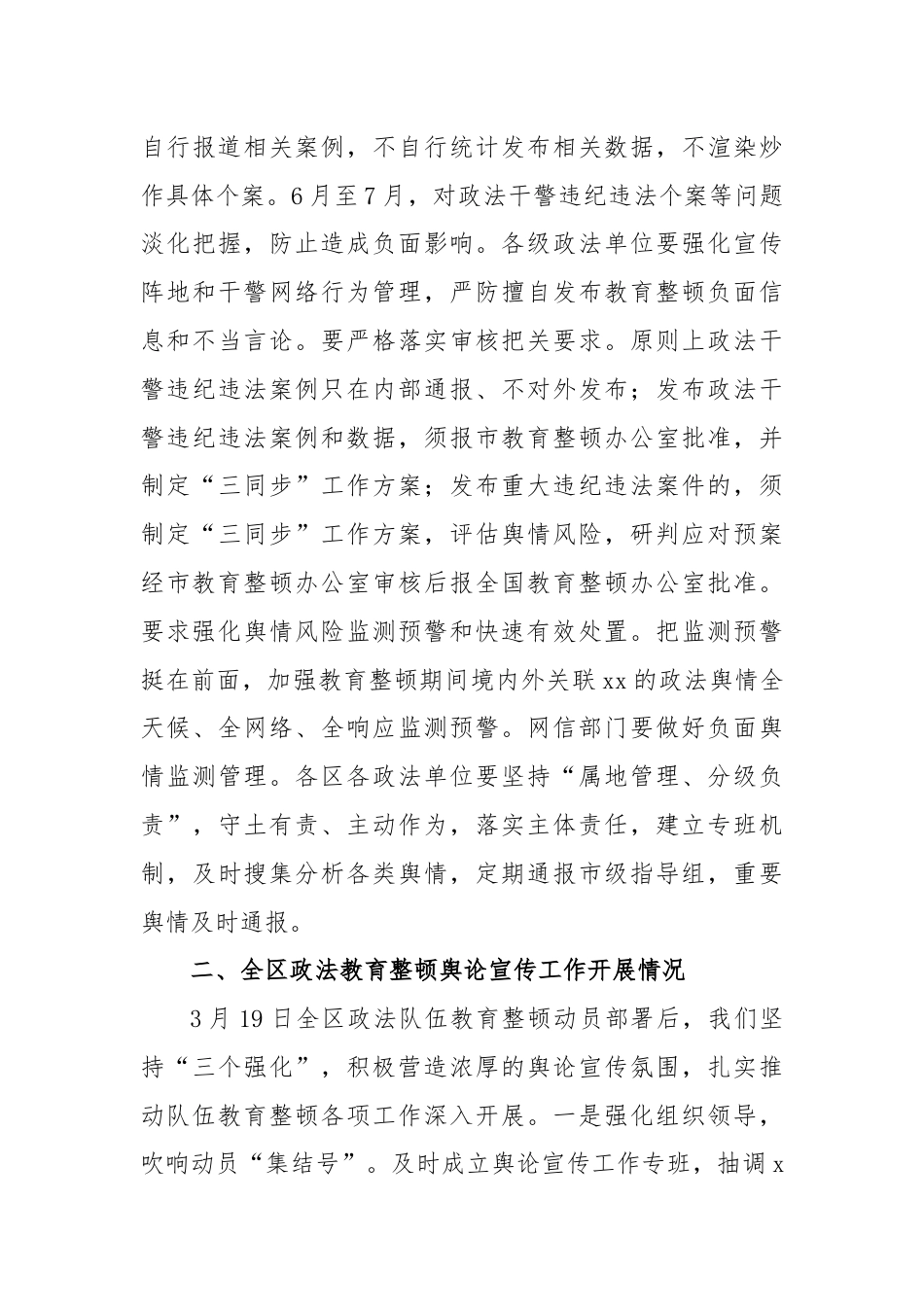 自行报道相关案例，不自行统计发布相关数据，不渲染炒作具体个案。6月至7月，对政法干警违纪违法个案等问题淡化把握，防止造成负面影响。各级政法单位要强化宣传阵地和干警网络行为管理，严防擅自发布教育整顿负面信息和不当言论。要严格落实审核把关要求。原则上政法干警违纪违法案例只在内部通报、不对外发布；发布政法干警违纪违法案例和数据，须报市教育整顿办公室批准，并制定“三同步”工作方案；发布重大违纪违法案件的，须制定“三同步”工作方案，评估舆情风险，研判应对预案经市教育整顿办公室审核后报全国教育整顿办公室批准。要求强化舆情风险监测预警和快速有效处置。把监测预警挺在前面，加强教育整顿期间境内外关联xx的政法舆情全天候、全网络、全响应监测预警。网信部门要做好负面舆情监测管理。各区各政法单位要坚持“属地管理、分级负责”，守土有责、主动作为，落实主体责任，建立专班机制，及时搜集分析各类舆情，定期通报市级指导组，重要舆情及时通报。

二、全区政法教育整顿舆论宣传工作开展情况

3月19日全区政法队伍教育整顿动员部署后，我们坚持“三个强化”，积极营造浓厚的舆论宣传氛围，扎实推动队伍教育整顿各项工作深入开展。一是强化组织领导，吹响动员“集结号”。及时成立舆论宣传工作专班，抽调x